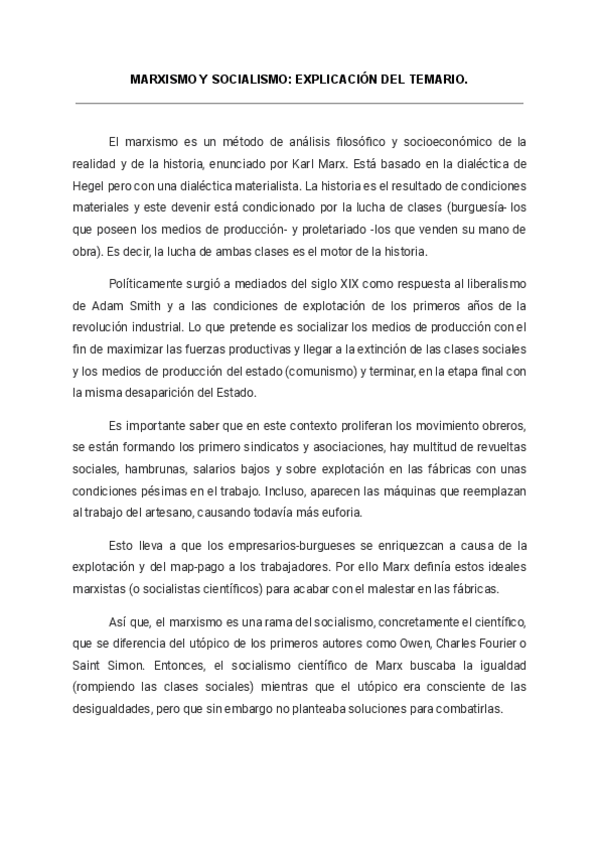 MARXISMO Y SOCIALISMO: EXPLICACIÓN DEL TEMARIO.

El marxismo es un método de análisis filosófico y socioeconómico de la realidad y de la historia, enunciado por Karl Marx. Está basado en la dialéctica de Hegel pero con una dialéctica materialista. La historia es el resultado de condiciones materiales y este devenir está condicionado por la lucha de clases (burguesía- los que poseen los medios de producción- y proletariado -los que venden su mano de obra). Es decir, la lucha de ambas clases es el motor de la historia.

Políticamente surgió a mediados del siglo XIX como respuesta al liberalismo de Adam Smith y a las condiciones de explotación de los primeros años de la revolución industrial. Lo que pretende es socializar los medios de producción con el fin de maximizar las fuerzas productivas y llegar a la extinción de las clases sociales y los medios de producción del estado (comunismo) y terminar, en la etapa final con la misma desaparición del Estado.

Es importante saber que en este contexto proliferan los movimiento obreros, se están formando los primero sindicatos y asociaciones, hay multitud de revueltas sociales, hambrunas, salarios bajos y sobre explotación en las fábricas con unas condiciones pésimas en el trabajo. Incluso, aparecen las máquinas que reemplazan al trabajo del artesano, causando todavía más euforia.

Esto lleva a que los empresarios-burgueses se enriquezcan a causa de la explotación y del map-pago a los trabajadores. Por ello Marx definía estos ideales marxistas (o socialistas científicos) para acabar con el malestar en las fábricas.

Así que, el marxismo es una rama del socialismo, concretamente el científico, que se diferencia del utópico de los primeros autores como Owen, Charles Fourier o Saint Simon. Entonces, el socialismo científico de Marx buscaba la igualdad (rompiendo las clases sociales) mientras que el utópico era consciente de las desigualdades, pero que sin embargo no planteaba soluciones para combatirlas.